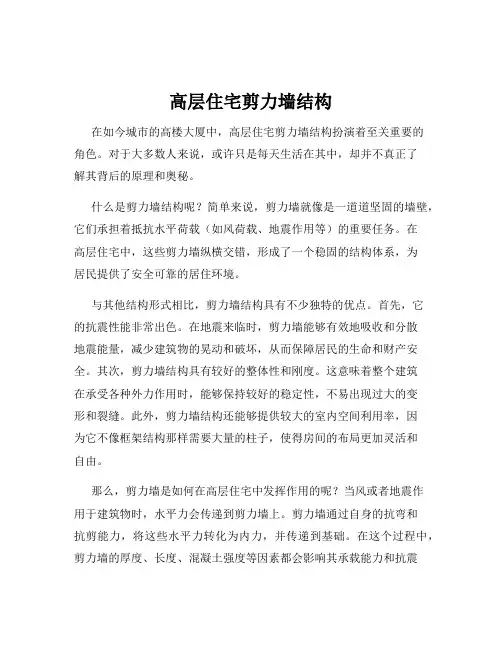 高层住宅剪力墙结构

在如今城市的高楼大厦中，高层住宅剪力墙结构扮演着至关重要的角色。对于大多数人来说，或许只是每天生活在其中，却并不真正了解其背后的原理和奥秘。

什么是剪力墙结构呢？简单来说，剪力墙就像是一道道坚固的墙壁，它们承担着抵抗水平荷载（如风荷载、地震作用等）的重要任务。在高层住宅中，这些剪力墙纵横交错，形成了一个稳固的结构体系，为居民提供了安全可靠的居住环境。

与其他结构形式相比，剪力墙结构具有不少独特的优点。首先，它的抗震性能非常出色。在地震来临时，剪力墙能够有效地吸收和分散地震能量，减少建筑物的晃动和破坏，从而保障居民的生命和财产安全。其次，剪力墙结构具有较好的整体性和刚度。这意味着整个建筑在承受各种外力作用时，能够保持较好的稳定性，不易出现过大的变形和裂缝。此外，剪力墙结构还能够提供较大的室内空间利用率，因为它不像框架结构那样需要大量的柱子，使得房间的布局更加灵活和自由。

那么，剪力墙是如何在高层住宅中发挥作用的呢？当风或者地震作用于建筑物时，水平力会传递到剪力墙上。剪力墙通过自身的抗弯和抗剪能力，将这些水平力转化为内力，并传递到基础。在这个过程中，剪力墙的厚度、长度、混凝土强度等因素都会影响其承载能力和抗震